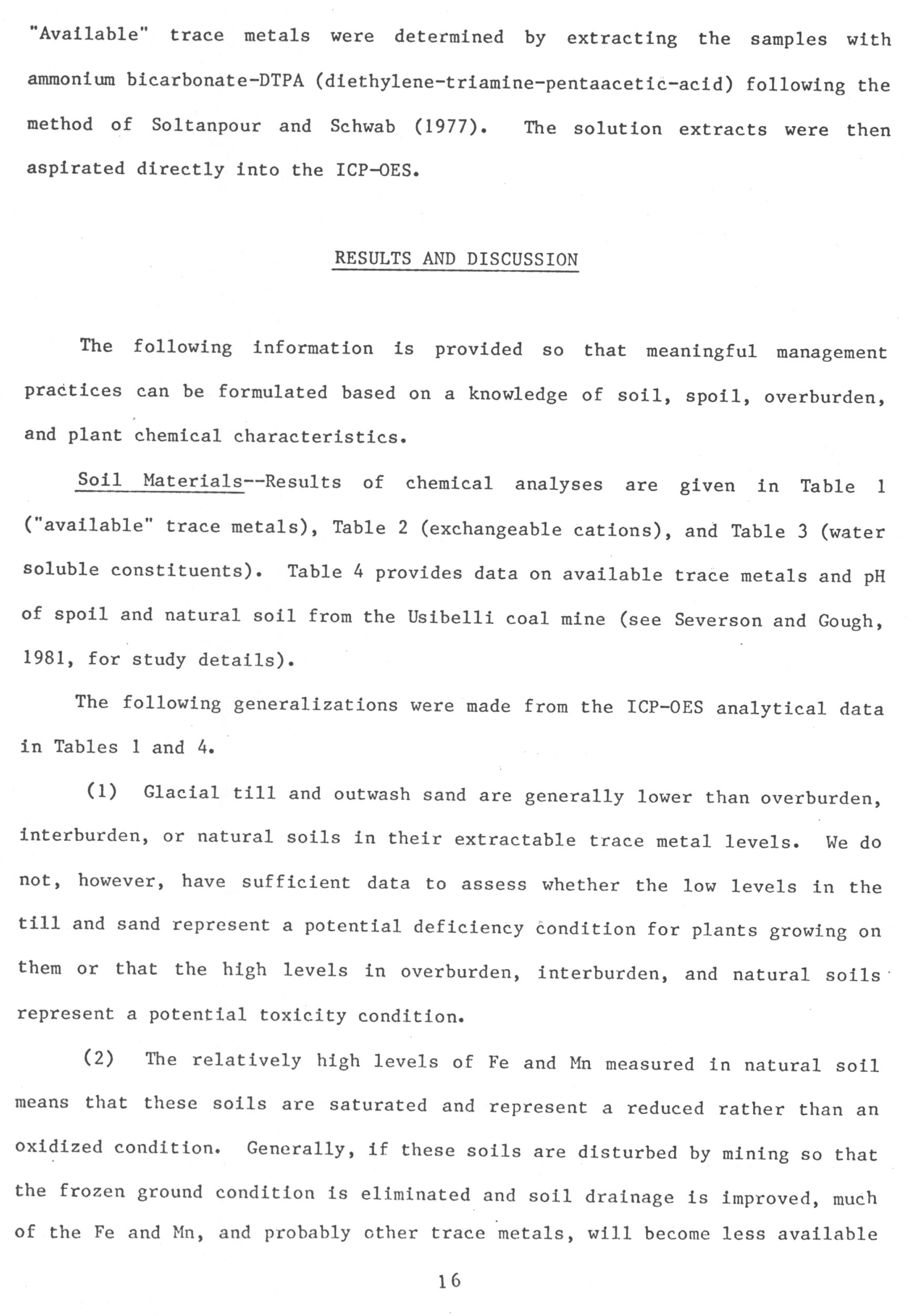 "Available" trace metals were determined by extracting the samples with ammonium bicarbonate-DTPA (diethylene-triamine-pentaacetic-acid) following the method of Soltanpour and Schwab (1977). The solution extracts were then aspirated directly into the ICP-OES.

RESULTS AND DISCUSSION

The following information is provided so that meaningful management practices can be formulated based on a knowledge of soil, spoil, overburden, and plant chemical characteristics.

Soil Materials--Results of chemical analyses are given in Table 1 ("available" trace metals), Table 2 (exchangeable cations), and Table 3 (water soluble constituents). Table 4 provides data on available trace metals and pH of spoil and natural soil from the Usibelli coal mine (see Severson and Gough, 1981, for study details).

The following generalizations were made from the ICP-OES analytical data in Tables 1 and 4.

(1) Glacial till and outwash sand are generally lower than overburden, interburden, or natural soils in their extractable trace metal levels. We do not, however, have sufficient data to assess whether the low levels in the till and sand represent a potential deficiency condition for plants growing on them or that the high levels in overburden, interburden, and natural soils represent a potential toxicity condition.

(2) The relatively high levels of Fe and Mn measured in natural soil means that these soils are saturated and represent a reduced rather than an oxidized condition. Generally, if these soils are disturbed by mining so that the frozen ground condition is eliminated and soil drainage is improved, much of the Fe and Mn, and probably other trace metals, will become less available

16